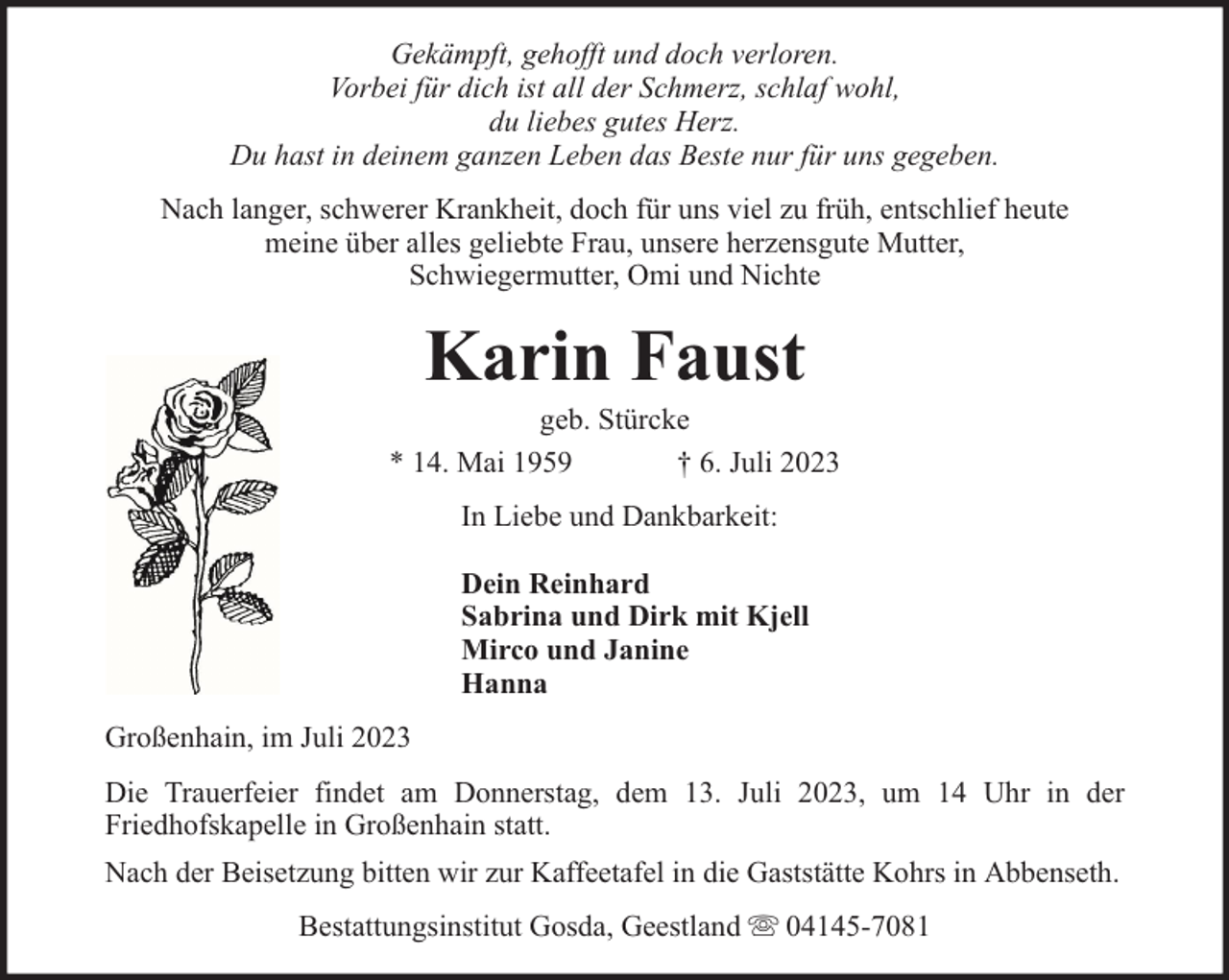 Gekämpft, gehofft und doch verloren.
Vorbei für dich ist all der Schmerz, schlaf wohl,
du liebes gutes Herz.
Du hast in deinem ganzen Leben das Beste nur für uns gegeben.

Nach langer, schwerer Krankheit, doch für uns viel zu früh, entschlief heute meine über alles geliebte Frau, unsere herzensgute Mutter, Schwiegermutter, Omi und Nichte

Karin Faust

geb. Stürcke

* 14. Mai 1959 † 6. Juli 2023

In Liebe und Dankbarkeit:

Dein Reinhard
Sabrina und Dirk mit Kjell
Mirco und Janine
Hanna

Großenhain, im Juli 2023

Die Trauerfeier findet am Donnerstag, dem 13. Juli 2023, um 14 Uhr in der Friedhofskapelle in Großenhain statt.

Nach der Beisetzung bitten wir zur Kaffeetafel in die Gaststätte Kohrs in Abbenseth.

Bestattungsinstitut Gosda, Geestland ☏ 04145-7081